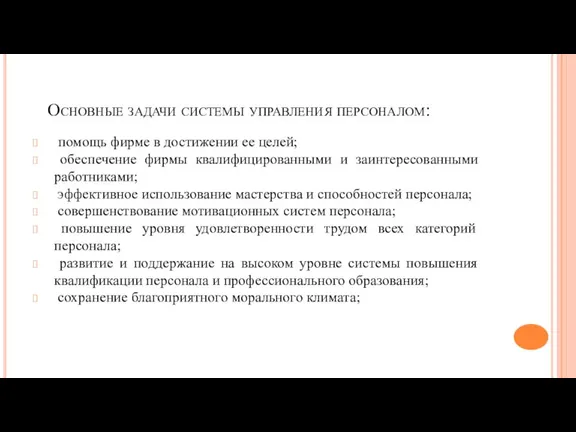 Основные задачи системы управления персоналом:

 помощь фирме в достижении ее целей;
 обеспечение фирмы квалифицированными и заинтересованными работниками;
 эффективное использование мастерства и способностей персонала;
 совершенствование мотивационных систем персонала;
 повышение уровня удовлетворенности трудом всех категорий персонала;
 развитие и поддержание на высоком уровне системы повышения квалификации персонала и профессионального образования;
 сохранение благоприятного морального климата;